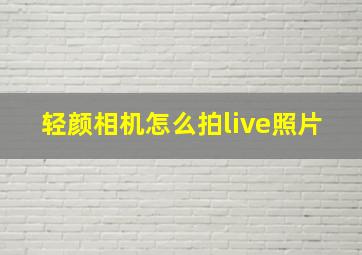 轻颜相机怎么拍live照片